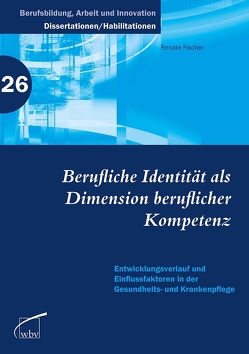 Berufsbildung, Arbeit und Innovation
Dissertationen/Habilitationen

Renate Fischer

26

Berufliche Identität als Dimension beruflicher Kompetenz

Entwicklungsverlauf und Einflussfaktoren in der Gesundheits- und Krankenpflege

wbv